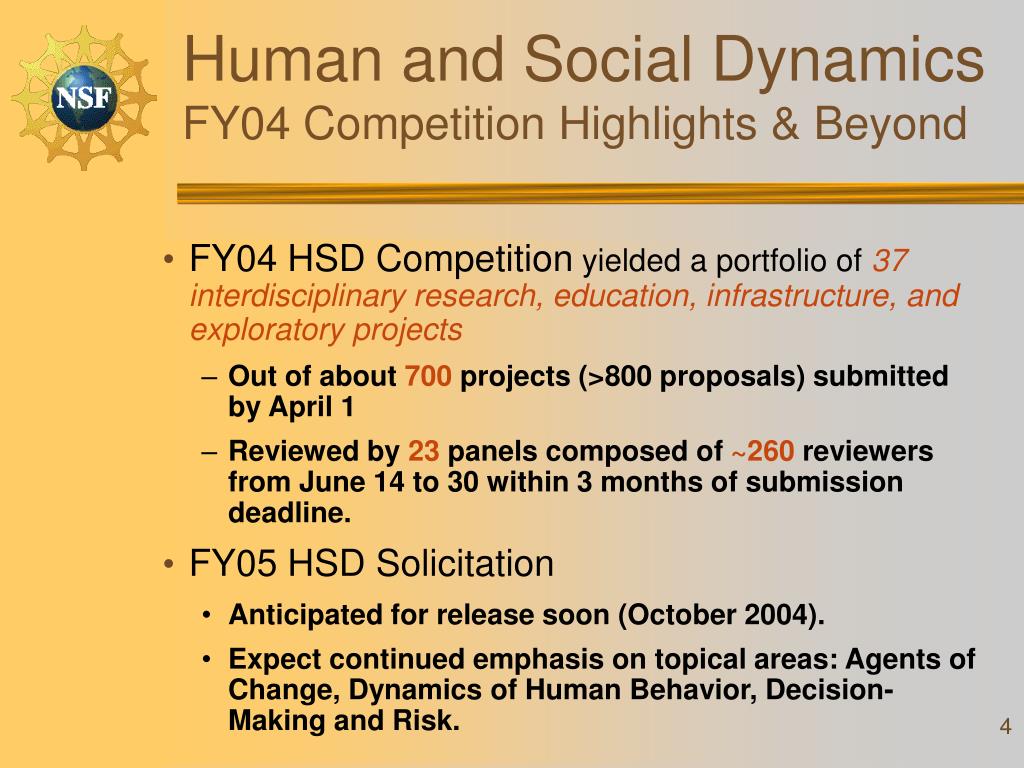 NSF

Human and Social Dynamics
FY04 Competition Highlights & Beyond

• FY04 HSD Competition yielded a portfolio of 37 interdisciplinary research, education, infrastructure, and exploratory projects
– Out of about 700 projects (>800 proposals) submitted by April 1
– Reviewed by 23 panels composed of ~260 reviewers from June 14 to 30 within 3 months of submission deadline.

• FY05 HSD Solicitation
• Anticipated for release soon (October 2004).
• Expect continued emphasis on topical areas: Agents of Change, Dynamics of Human Behavior, Decision-Making and Risk.

4